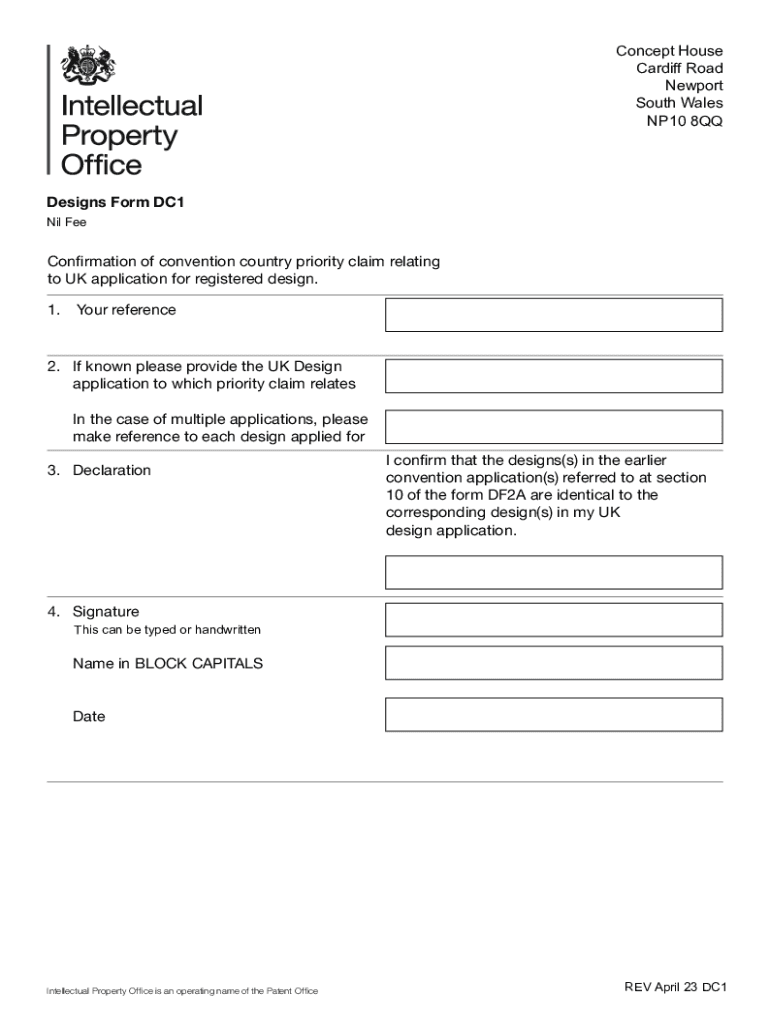 Intellectual Property Office

Concept House
Cardiff Road
Newport
South Wales
NP10 8QQ

Designs Form DC1
Nil Fee

Confirmation of convention country priority claim relating to UK application for registered design.

1. Your reference

2. If known please provide the UK Design application to which priority claim relates

In the case of multiple applications, please make reference to each design applied for

3. Declaration

I confirm that the designs(s) in the earlier convention application(s) referred to at section 10 of the form DF2A are identical to the corresponding design(s) in my UK design application.

4. Signature
This can be typed or handwritten

Name in BLOCK CAPITALS

Date

Intellectual Property Office is an operating name of the Patent Office

REV April 23 DC1